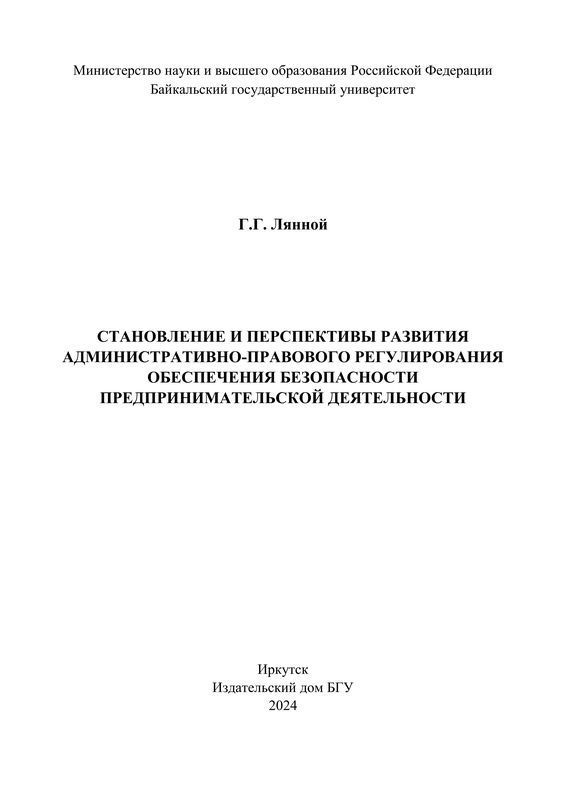 Министерство науки и высшего образования Российской Федерации
Байкальский государственный университет

Г.Г. Лянной

СТАНОВЛЕНИЕ И ПЕРСПЕКТИВЫ РАЗВИТИЯ АДМИНИСТРАТИВНО-ПРАВОВОГО РЕГУЛИРОВАНИЯ ОБЕСПЕЧЕНИЯ БЕЗОПАСНОСТИ ПРЕДПРИНИМАТЕЛЬСКОЙ ДЕЯТЕЛЬНОСТИ

Иркутск
Издательский дом БГУ
2024